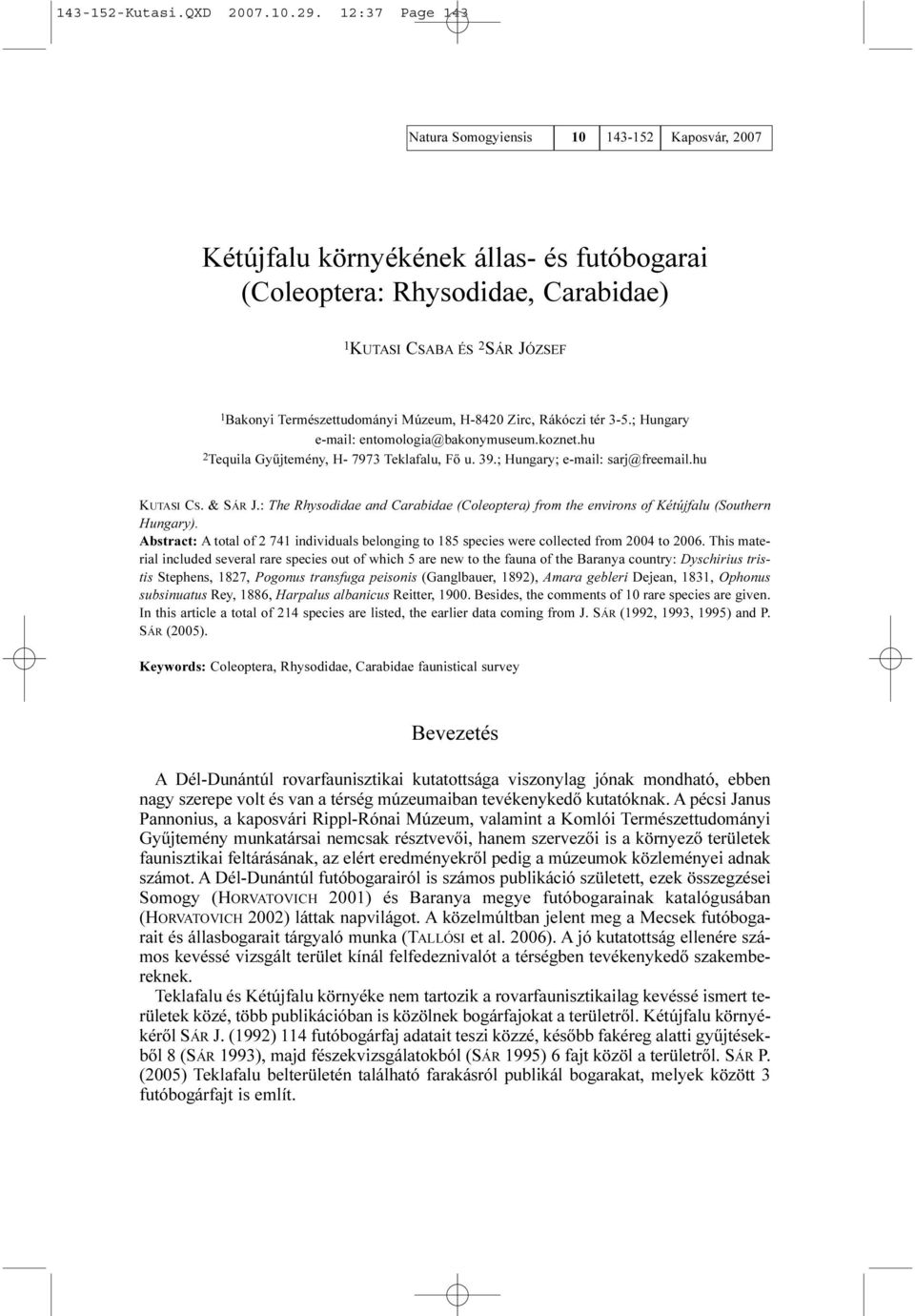 143-152-Kutasi.QXD 2007.10.29. 12:37 Page 143

| Natura Somogyiensis | 10 | 143-152 | Kaposvár, 2007 |
|---|---|---|---|

Kétújfalu környékének állas- és futóbogarai (Coleoptera: Rhysodidae, Carabidae)

$^1$KUTASI CSABA ÉS $^2$SÁR JÓZSEF

$^1$Bakonyi Természettudományi Múzeum, H-8420 Zirc, Rákóczi tér 3-5.; Hungary e-mail: entomologia@bakonymuseum.koznet.hu
$^2$Tequila Gyűjtemény, H- 7973 Teklafalu, Fő u. 39.; Hungary; e-mail: sarj@freemail.hu

KUTASI CS. & SÁR J.: The Rhysodidae and Carabidae (Coleoptera) from the environs of Kétújfalu (Southern Hungary).
Abstract: A total of 2 741 individuals belonging to 185 species were collected from 2004 to 2006. This material included several rare species out of which 5 are new to the fauna of the Baranya country: Dyschirius tristis Stephens, 1827, Pogonus transfuga peisonis (Ganglbauer, 1892), Amara gebleri Dejean, 1831, Ophonus subsinuatus Rey, 1886, Harpalus albanicus Reitter, 1900. Besides, the comments of 10 rare species are given. In this article a total of 214 species are listed, the earlier data coming from J. SÁR (1992, 1993, 1995) and P. SÁR (2005).

Keywords: Coleoptera, Rhysodidae, Carabidae faunistical survey

Bevezetés

A Dél-Dunántúl rovarfaunisztikai kutatottsága viszonylag jónak mondható, ebben nagy szerepe volt és van a térség múzeumaiban tevékenykedő kutatóknak. A pécsi Janus Pannonius, a kaposvári Rippl-Rónai Múzeum, valamint a Komlói Természettudományi Gyűjtemény munkatársai nemcsak résztvevői, hanem szervezői is a környező területek faunisztikai feltárásának, az elért eredményekről pedig a múzeumok közleményei adnak számot. A Dél-Dunántúl futóbogarairól is számos publikáció született, ezek összegzései Somogy (HORVATOVICH 2001) és Baranya megye futóbogarainak katalógusában (HORVATOVICH 2002) láttak napvilágot. A közelmúltban jelent meg a Mecsek futóbogarait és állasbogarait tárgyaló munka (TALLÓSI et al. 2006). A jó kutatottság ellenére számos kevéssé vizsgált terület kínál felfedeznivalót a térségben tevékenykedő szakembereknek.

Teklafalu és Kétújfalu környéke nem tartozik a rovarfaunisztikailag kevéssé ismert területek közé, több publikációban is közölnek bogárfajokat a területről. Kétújfalu környékéről SÁR J. (1992) 114 futóbogárfaj adatait teszi közzé, később fakéreg alatti gyűjtésekből 8 (SÁR 1993), majd fészekvizsgálatokból (SÁR 1995) 6 fajt közöl a területről. SÁR P. (2005) Teklafalu belterületén található farakásról publikál bogarakat, melyek között 3 futóbogárfajt is említ.